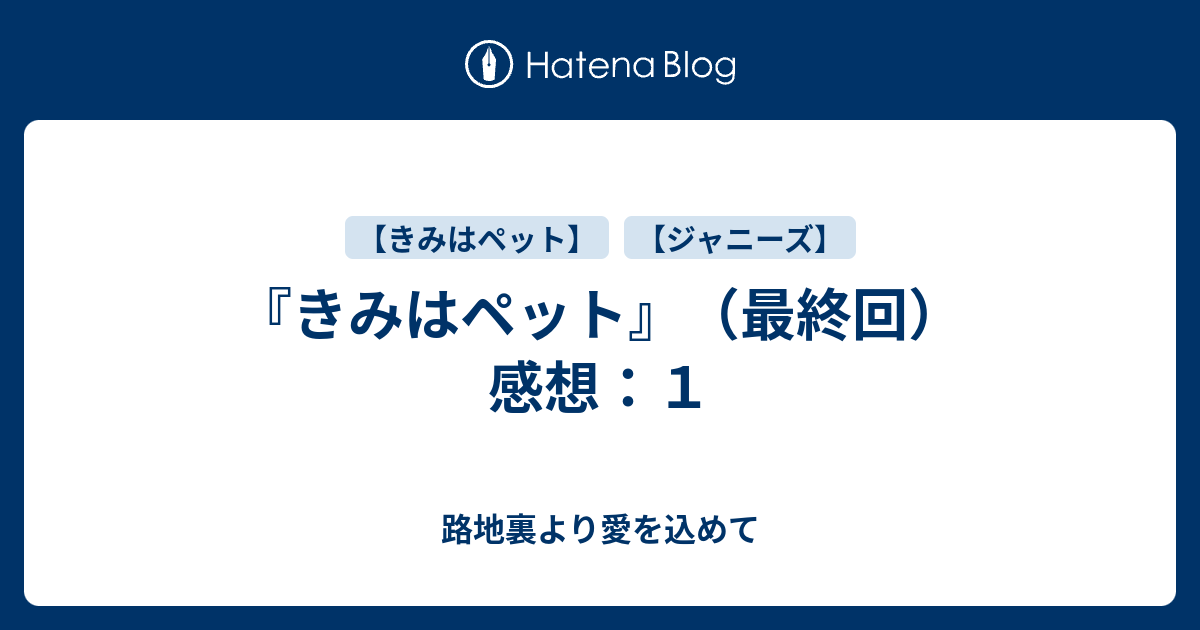 Hatena Blog

【きみはペット】 【ジャニーズ】

『きみはペット』（最終回）感想：１

路地裏より愛を込めて